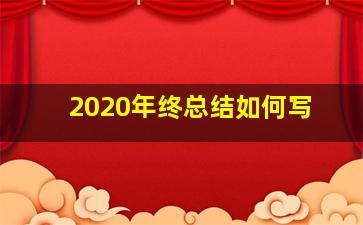 2020年终总结如何写